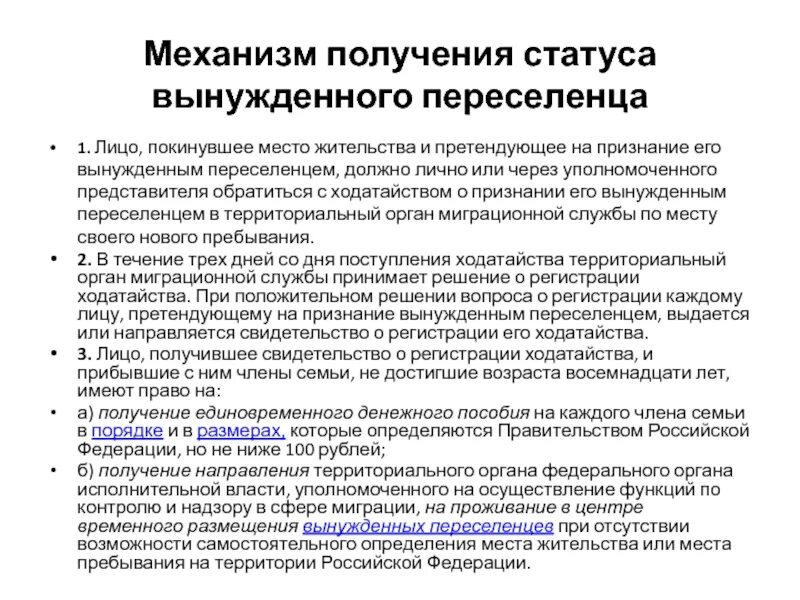 Механизм получения статуса вынужденного переселенца

• 1. Лицо, покинувшее место жительства и претендующее на признание его вынужденным переселенцем, должно лично или через уполномоченного представителя обратиться с ходатайством о признании его вынужденным переселенцем в территориальный орган миграционной службы по месту своего нового пребывания.

• 2. В течение трех дней со дня поступления ходатайства территориальный орган миграционной службы принимает решение о регистрации ходатайства. При положительном решении вопроса о регистрации каждому лицу, претендующему на признание вынужденным переселенцем, выдается или направляется свидетельство о регистрации его ходатайства.

• 3. Лицо, получившее свидетельство о регистрации ходатайства, и прибывшие с ним члены семьи, не достигшие возраста восемнадцати лет, имеют право на:

• а) получение единовременного денежного пособия на каждого члена семьи в порядке и в размерах, которые определяются Правительством Российской Федерации, но не ниже 100 рублей;

• б) получение направления территориального органа федерального органа исполнительной власти, уполномоченного на осуществление функций по контролю и надзору в сфере миграции, на проживание в центре временного размещения вынужденных переселенцев при отсутствии возможности самостоятельного определения места жительства или места пребывания на территории Российской Федерации.